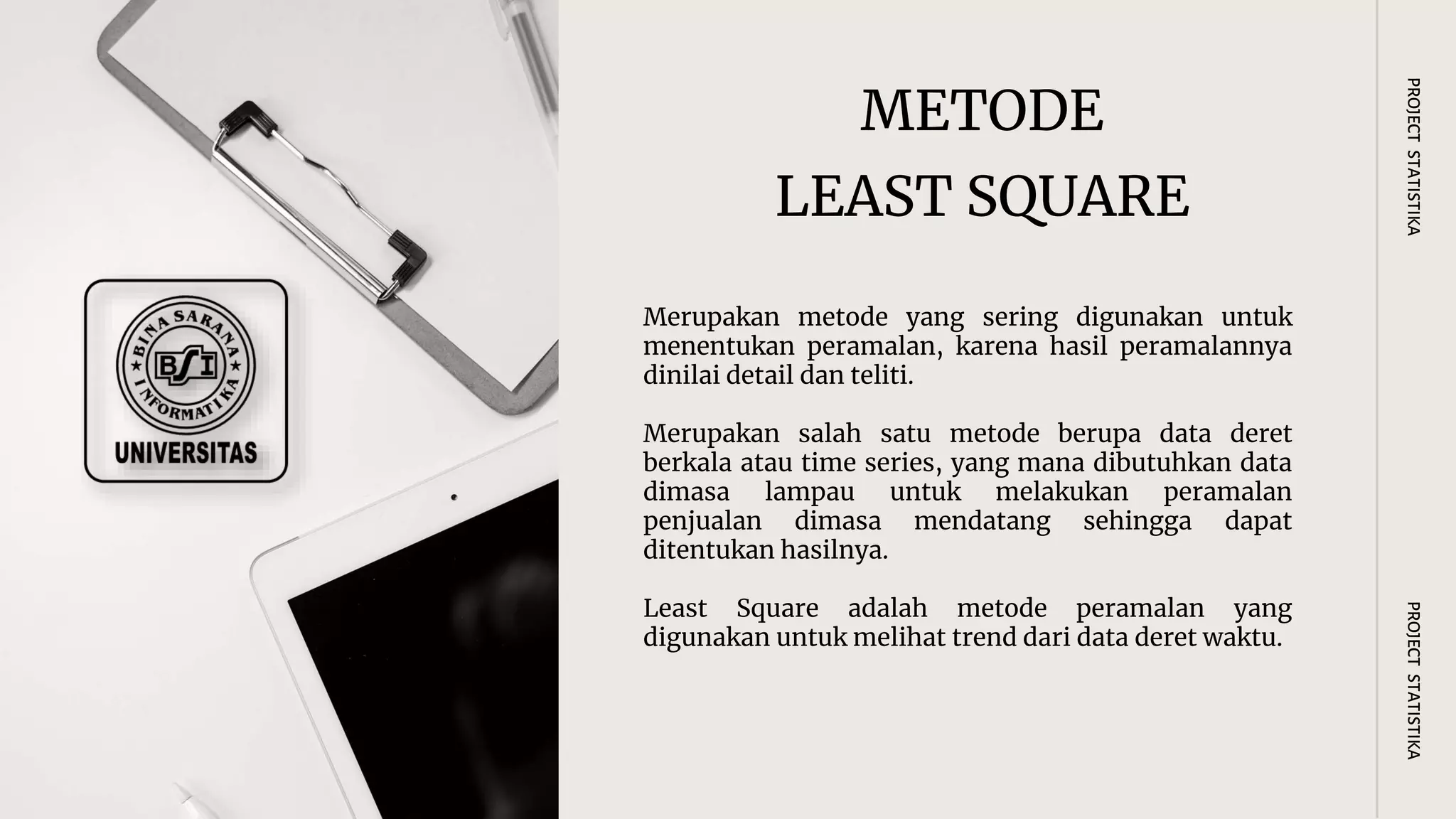 BINA SARANA INFORMATIKA
BSI
UNIVERSITAS

METODE
LEAST SQUARE

Merupakan metode yang sering digunakan untuk menentukan peramalan, karena hasil peramalannya dinilai detail dan teliti.

Merupakan salah satu metode berupa data deret berkala atau time series, yang mana dibutuhkan data dimasa lampau untuk melakukan peramalan penjualan dimasa mendatang sehingga dapat ditentukan hasilnya.

Least Square adalah metode peramalan yang digunakan untuk melihat trend dari data deret waktu.

PROJECT STATISTIKA

PROJECT STATISTIKA